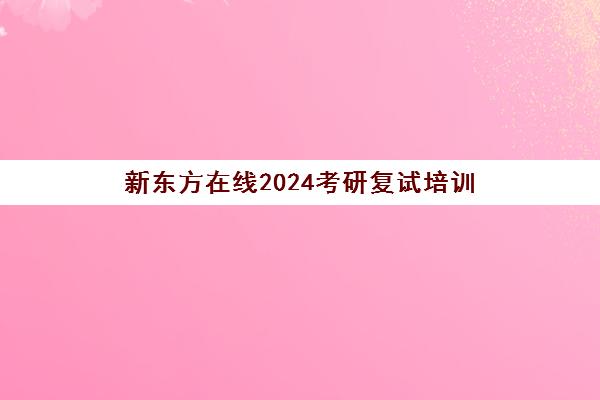 新东方在线2024考研复试培训